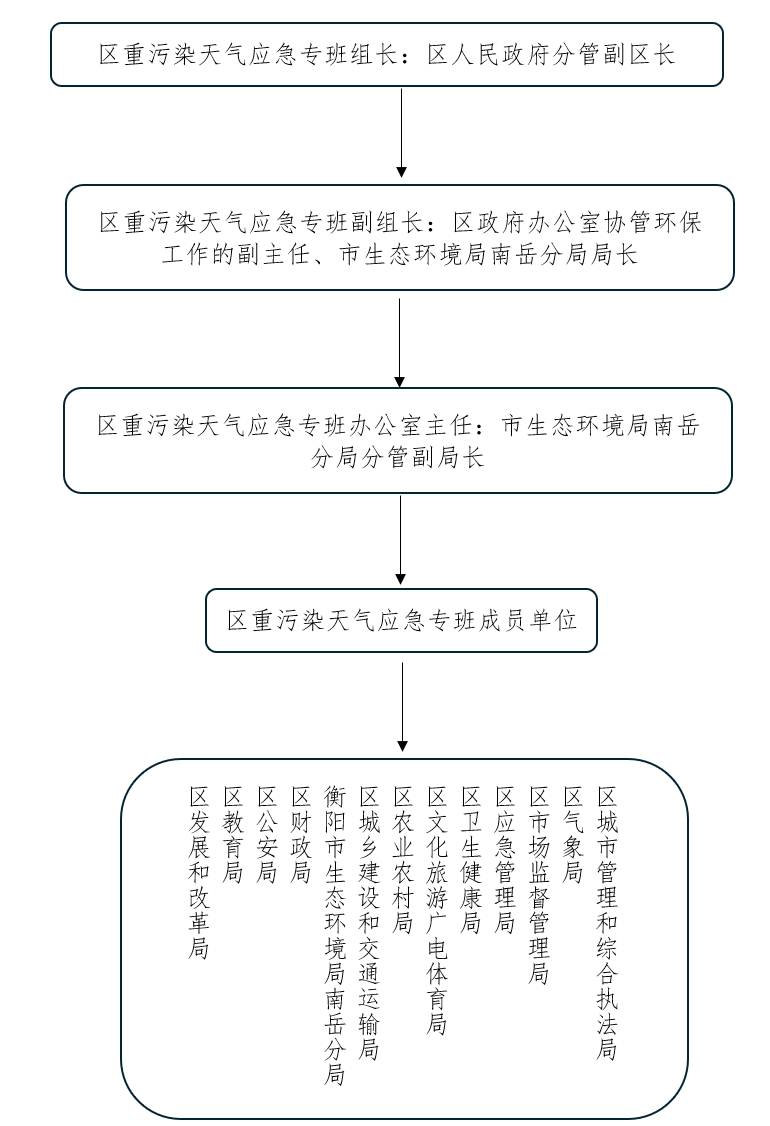 区重污染天气应急专班组长：区人民政府分管副区长

区重污染天气应急专班副组长：区政府办公室协管环保工作的副主任、市生态环境局南岳分局局长

区重污染天气应急专班办公室主任：市生态环境局南岳分局分管副局长

区重污染天气应急专班成员单位

区发展和改革局

区教育局

区公安局

区财政局

衡阳市生态环境局南岳分局

区城乡建设和交通运输局

区农业农村局

区文化旅游广电体育局

区卫生健康局

区应急管理局

区市场监督管理局

区气象局

区城市管理和综合执法局